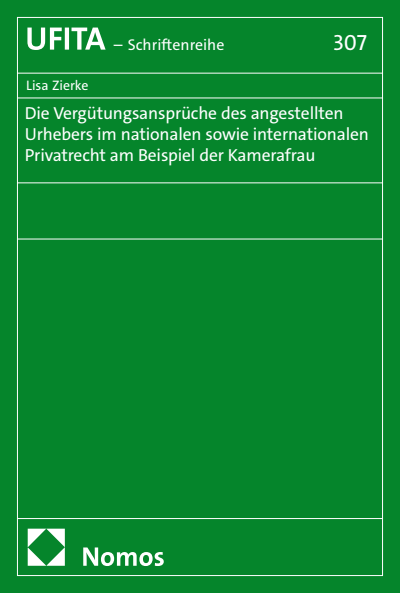 UFITA – Schriftenreihe 307

Lisa Zierke

Die Vergütungsansprüche des angestellten Urhebers im nationalen sowie internationalen Privatrecht am Beispiel der Kamerafrau

Nomos